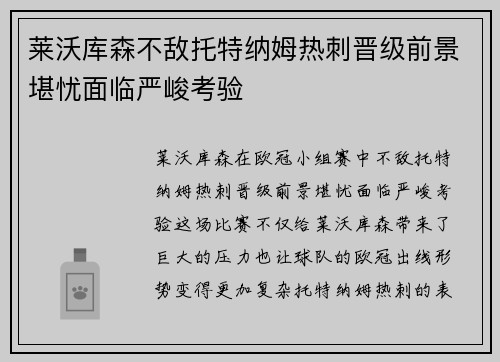 莱沃库森不敌托特纳姆热刺晋级前景堪忧面临严峻考验

莱沃库森在欧冠小组赛中不敌托特纳姆热刺晋级前景堪忧面临严峻考验这场比赛不仅给莱沃库森带来了巨大的压力也让球队的欧冠出线形势变得更加复杂托特纳姆热刺的表